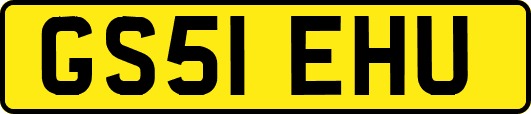 GS51 EHU